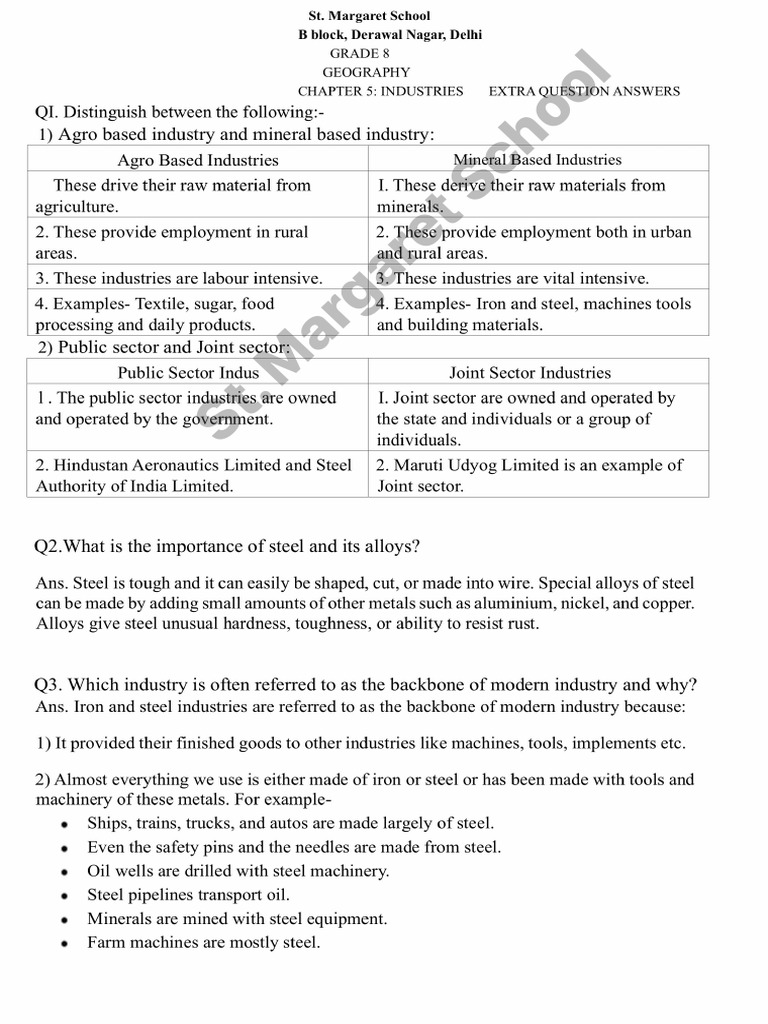 St. Margaret School
B block, Derawal Nagar, Delhi
GRADE 8
GEOGRAPHY
CHAPTER 5: INDUSTRIES EXTRA QUESTION ANSWERS

QI. Distinguish between the following:-

1) Agro based industry and mineral based industry:

| Agro Based Industries | Mineral Based Industries |
|---|---|
| These drive their raw material from agriculture. | I. These derive their raw materials from minerals. |
| 2. These provide employment in rural areas. | 2. These provide employment both in urban and rural areas. |
| 3. These industries are labour intensive. | 3. These industries are vital intensive. |
| 4. Examples- Textile, sugar, food processing and daily products. | 4. Examples- Iron and steel, machines tools and building materials. |

2) Public sector and Joint sector:

| Public Sector Indus | Joint Sector Industries |
|---|---|
| 1 . The public sector industries are owned and operated by the government. | I. Joint sector are owned and operated by the state and individuals or a group of individuals. |
| 2. Hindustan Aeronautics Limited and Steel Authority of India Limited. | 2. Maruti Udyog Limited is an example of Joint sector. |

Q2.What is the importance of steel and its alloys?

Ans. Steel is tough and it can easily be shaped, cut, or made into wire. Special alloys of steel can be made by adding small amounts of other metals such as aluminium, nickel, and copper. Alloys give steel unusual hardness, toughness, or ability to resist rust.

Q3. Which industry is often referred to as the backbone of modern industry and why?
Ans. Iron and steel industries are referred to as the backbone of modern industry because:

1) It provided their finished goods to other industries like machines, tools, implements etc.

2) Almost everything we use is either made of iron or steel or has been made with tools and machinery of these metals. For example-
• Ships, trains, trucks, and autos are made largely of steel.
• Even the safety pins and the needles are made from steel.
• Oil wells are drilled with steel machinery.
• Steel pipelines transport oil.
• Minerals are mined with steel equipment.
• Farm machines are mostly steel.

St. Margaret School